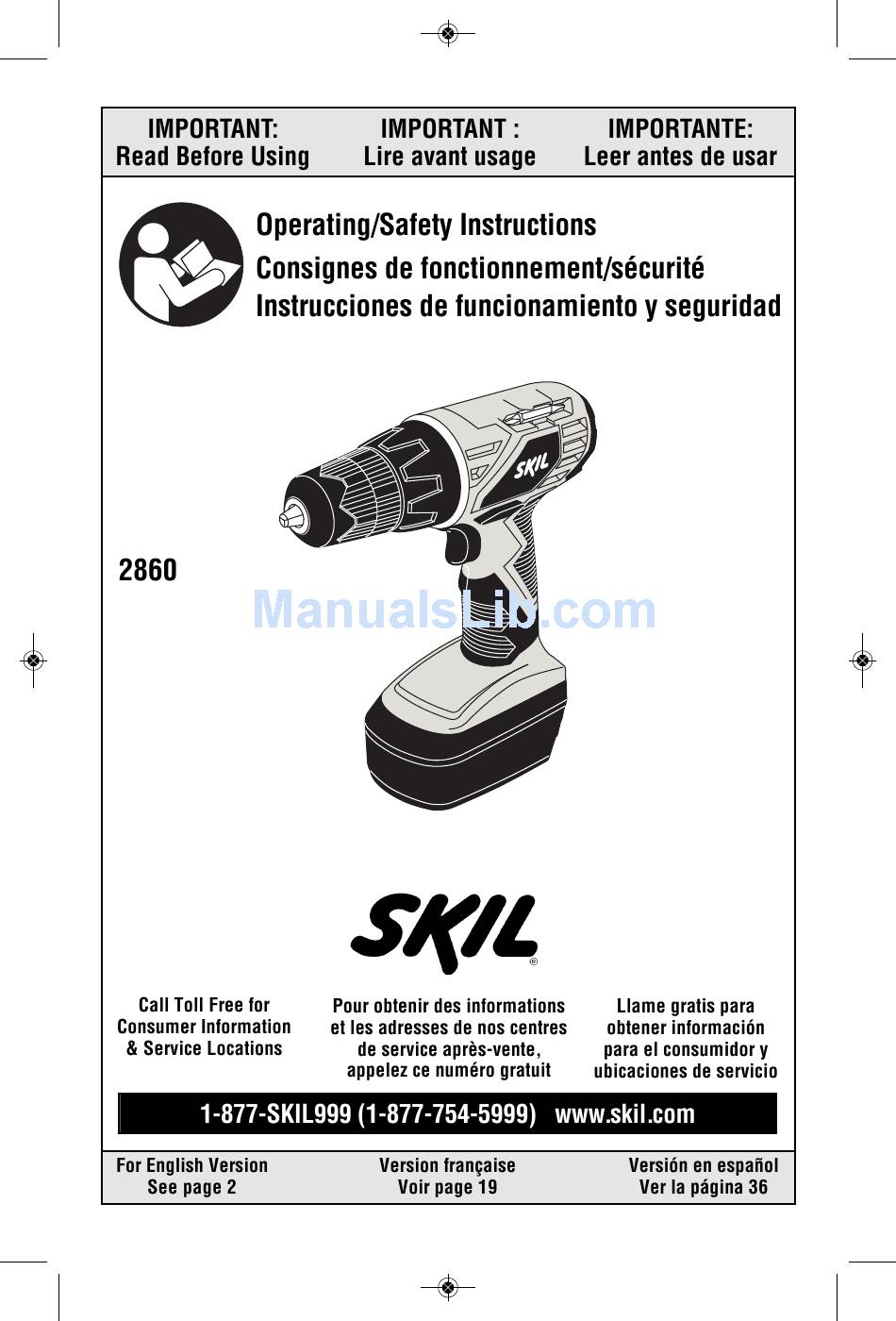 IMPORTANT:
Read Before Using

IMPORTANT :
Lire avant usage

IMPORTANTE:
Leer antes de usar

Operating/Safety Instructions
Consignes de fonctionnement/sécurité
Instrucciones de funcionamiento y seguridad

SKIL

2860

SKIL®

Call Toll Free for
Consumer Information
& Service Locations

Pour obtenir des informations
et les adresses de nos centres
de service après-vente,
appelez ce numéro gratuit

Llame gratis para
obtener información
para el consumidor y
ubicaciones de servicio

1-877-SKIL999 (1-877-754-5999) www.skil.com

For English Version
See page 2

Version française
Voir page 19

Versión en español
Ver la página 36

ManualsLib.com